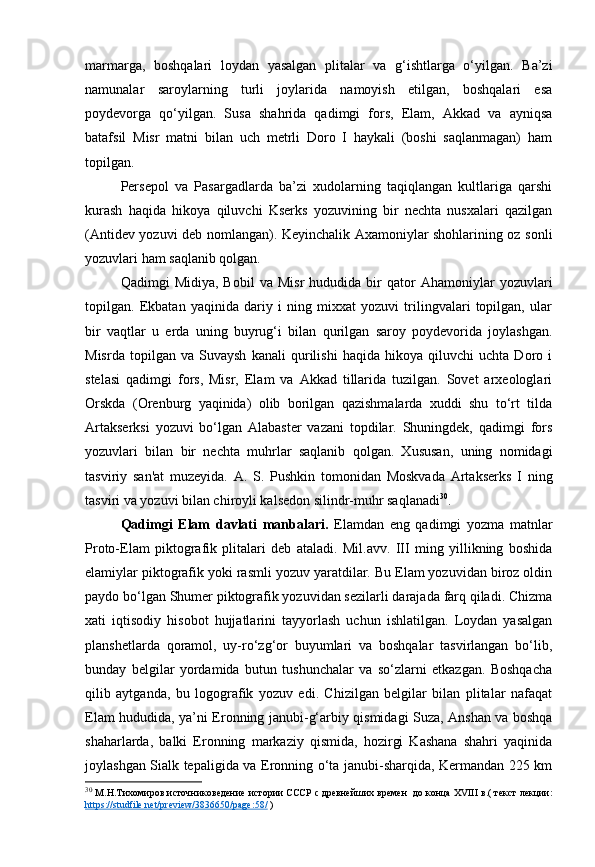 marmarga, boshqalari loydan yasalgan plitalar va g‘ishtlarga o‘yilgan. Ba’zi namunalar saroylarning turli joylarida namoyish etilgan, boshqalari esa poydevorga qo‘yilgan. Susa shahrida qadimgi fors, Elam, Akkad va ayniqsa batafsil Misr matni bilan uch metrli Doro I haykali (boshi saqlanmagan) ham topilgan.

Persepol va Pasargadlarda ba’zi xudolarning taqiqlangan kultlariga qarshi kurash haqida hikoya qiluvchi Kserks yozuvining bir nechta nusxalari qazilgan (Antidev yozuvi deb nomlangan). Keyinchalik Axamoniylar shohlarining oz sonli yozuvlari ham saqlanib qolgan.

Qadimgi Midiya, Bobil va Misr hududida bir qator Ahamoniylar yozuvlari topilgan. Ekbatan yaqinida dariy i ning mixxat yozuvi trilingvalari topilgan, ular bir vaqtlar u erda uning buyrug‘i bilan qurilgan saroy poydevorida joylashgan. Misrda topilgan va Suvaysh kanali qurilishi haqida hikoya qiluvchi uchta Doro i stelasi qadimgi fors, Misr, Elam va Akkad tillarida tuzilgan. Sovet arxeologlari Orskda (Orenburg yaqinida) olib borilgan qazishmalarda xuddi shu to‘rt tilda Artakserksi yozuvi bo‘lgan Alabaster vazani topdilar. Shuningdek, qadimgi fors yozuvlari bilan bir nechta muhrlar saqlanib qolgan. Xususan, uning nomidagi tasviriy san'at muzeyida. A. S. Pushkin tomonidan Moskvada Artakserks I ning tasviri va yozuvi bilan chiroyli kalsedon silindr-muhr saqlanadi$^{30}$.

Qadimgi Elam davlati manbalari. Elamdan eng qadimgi yozma matnlar Proto-Elam piktografik plitalari deb ataladi. Mil.avv. III ming yillikning boshida elamiylar piktografik yoki rasmli yozuv yaratdilar. Bu Elam yozuvidan biroz oldin paydo bo‘lgan Shumer piktografik yozuvidan sezilarli darajada farq qiladi. Chizma xati iqtisodiy hisobot hujjatlarini tayyorlash uchun ishlatilgan. Loydan yasalgan planshetlarda qoramol, uy-ro‘zg‘or buyumlari va boshqalar tasvirlangan bo‘lib, bunday belgilar yordamida butun tushunchalar va so‘zlarni etkazgan. Boshqacha qilib aytganda, bu logografik yozuv edi. Chizilgan belgilar bilan plitalar nafaqat Elam hududida, ya’ni Eronning janubi-g‘arbiy qismidagi Suza, Anshan va boshqa shaharlarda, balki Eronning markaziy qismida, hozirgi Kashana shahri yaqinida joylashgan Sialk tepaligida va Eronning o‘ta janubi-sharqida, Kermandan 225 km

$^{30}$ М.Н.Тихомиров источниковедение истории СССР с древнейших времен до конца XVIII в.( текст лекции: https://studfile.net/preview/3836650/page:58/ )